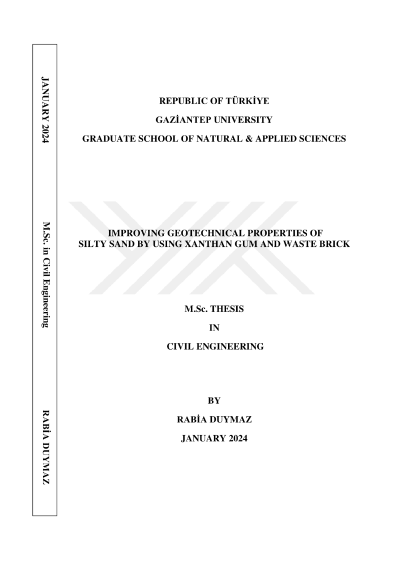 JANUARY 2024

M.Sc. in Civil Engineering

RABİA DUYMAZ

REPUBLIC OF TÜRKİYE

GAZİANTEP UNIVERSITY

GRADUATE SCHOOL OF NATURAL & APPLIED SCIENCES

IMPROVING GEOTECHNICAL PROPERTIES OF SILTY SAND BY USING XANTHAN GUM AND WASTE BRICK

M.Sc. THESIS

IN

CIVIL ENGINEERING

BY

RABİA DUYMAZ

JANUARY 2024